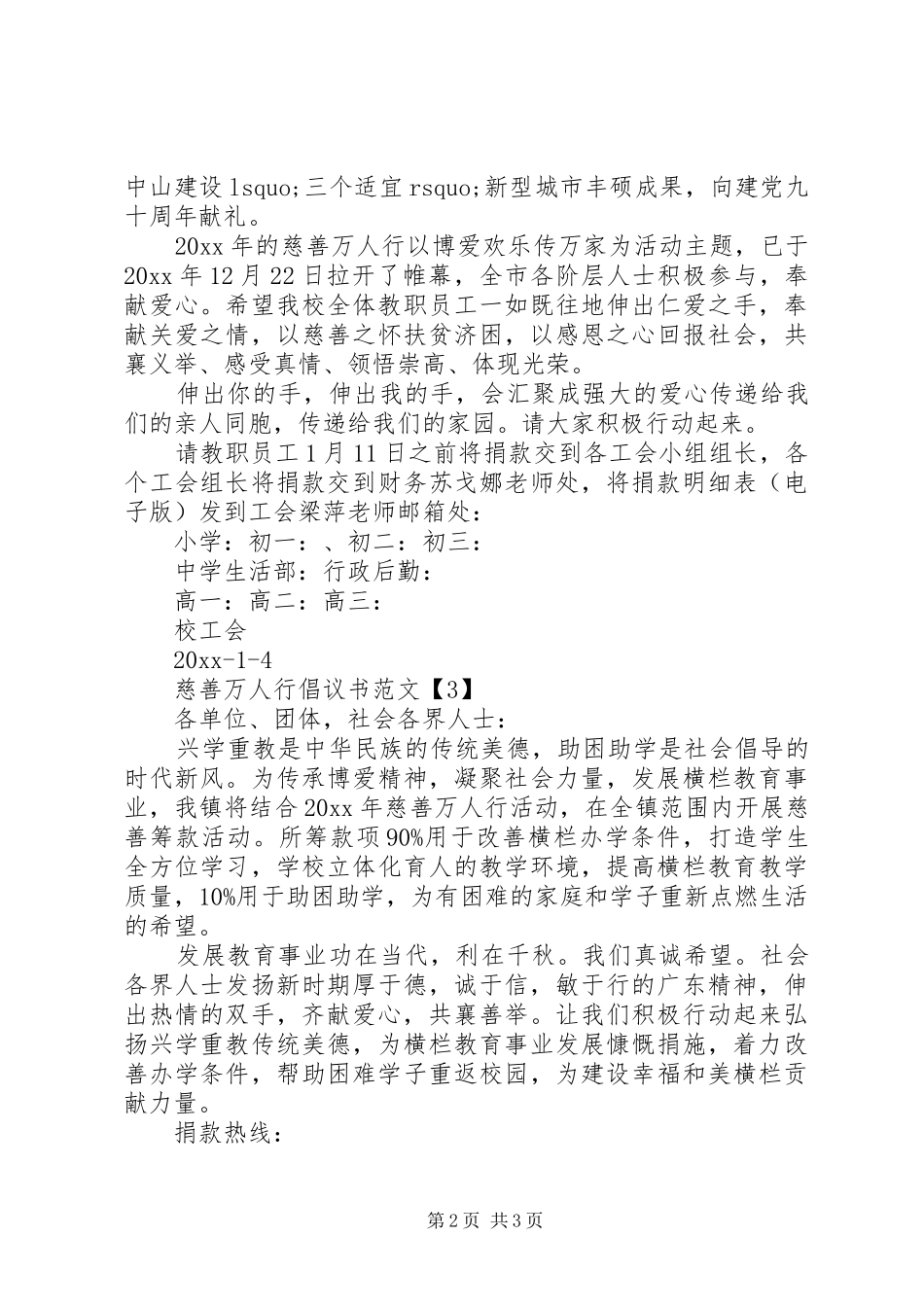 中山建设 lsquo;三个适宜 rsquo;新型城市丰硕成果，向建党九十周年献礼。

20xx 年的慈善万人行以博爱欢乐传万家为活动主题，已于 20xx 年 12 月 22 日拉开了帷幕，全市各阶层人士积极参与，奉献爱心。希望我校全体教职员工一如既往地伸出仁爱之手，奉献关爱之情，以慈善之怀扶贫济困，以感恩之心回报社会，共襄义举、感受真情、领悟崇高、体现光荣。

伸出你的手，伸出我的手，会汇聚成强大的爱心传递给我们的亲人同胞，传递给我们的家园。请大家积极行动起来。

请教职员工 1 月 11 日之前将捐款交到各工会小组组长，各个工会组长将捐款交到财务苏戈娜老师处，将捐款明细表（电子版）发到工会梁萍老师邮箱处：

小学：初一：、初二：初三：

中学生活部：行政后勤：

高一：高二：高三：

校工会

20xx-1-4

慈善万人行倡议书范文【3】

各单位、团体，社会各界人士：

兴学重教是中华民族的传统美德，助困助学是社会倡导的时代新风。为传承博爱精神，凝聚社会力量，发展横栏教育事业，我镇将结合 20xx 年慈善万人行活动，在全镇范围内开展慈善筹款活动。所筹款项 90%用于改善横栏办学条件，打造学生全方位学习，学校立体化育人的教学环境，提高横栏教育教学质量，10%用于助困助学，为有困难的家庭和学子重新点燃生活的希望。

发展教育事业功在当代，利在千秋。我们真诚希望。社会各界人士发扬新时期厚于德，诚于信，敏于行的广东精神，伸出热情的双手，齐献爱心，共襄善举。让我们积极行动起来弘扬兴学重教传统美德，为横栏教育事业发展慷慨捐施，着力改善办学条件，帮助困难学子重返校园，为建设幸福和美横栏贡献力量。

捐款热线：

第 2 页 共 3 页